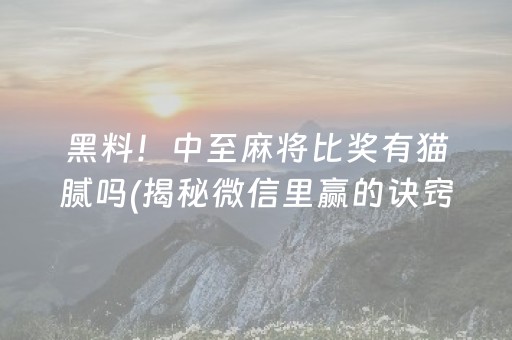 黑料！中至麻将比奖有猫腻吗(揭秘微信里赢的诀窍